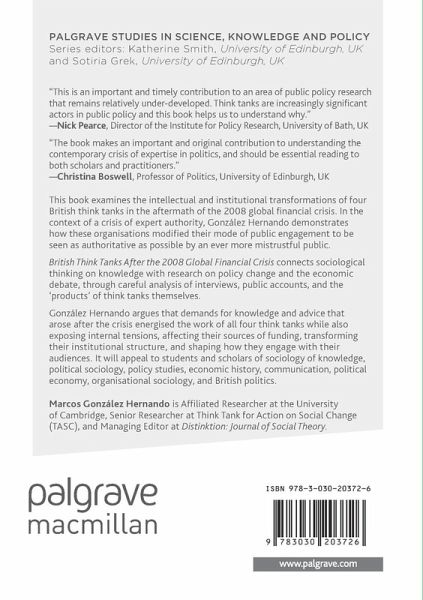 PALGRAVE STUDIES IN SCIENCE, KNOWLEDGE AND POLICY
Series editors: Katherine Smith, University of Edinburgh, UK and Sotiria Grek, University of Edinburgh, UK

"This is an important and timely contribution to an area of public policy research that remains relatively under-developed. Think tanks are increasingly significant actors in public policy and this book helps us to understand why."
—Nick Pearce, Director of the Institute for Policy Research, University of Bath, UK

"The book makes an important and original contribution to understanding the contemporary crisis of expertise in politics, and should be essential reading to both scholars and practitioners."
—Christina Boswell, Professor of Politics, University of Edinburgh, UK

This book examines the intellectual and institutional transformations of four British think tanks in the aftermath of the 2008 global financial crisis. In the context of a crisis of expert authority, González Hernando demonstrates how these organisations modified their mode of public engagement to be seen as authoritative as possible by an ever more mistrustful public.

British Think Tanks After the 2008 Global Financial Crisis connects sociological thinking on knowledge with research on policy change and the economic debate, through careful analysis of interviews, public accounts, and the 'products' of think tanks themselves.

González Hernando argues that demands for knowledge and advice that arose after the crisis energised the work of all four think tanks while also exposing internal tensions, affecting their sources of funding, transforming their institutional structure, and shaping how they engage with their audiences. It will appeal to students and scholars of sociology of knowledge, political sociology, policy studies, economic history, communication, political economy, organisational sociology, and British politics.

Marcos González Hernando is Affiliated Researcher at the University of Cambridge, Senior Researcher at Think Tank for Action on Social Change (TASC), and Managing Editor at Distinktion: Journal of Social Theory.

palgrave
macmillan

ISBN 978-3-030-20372-6

9 783030 203726

www.palgrave.com